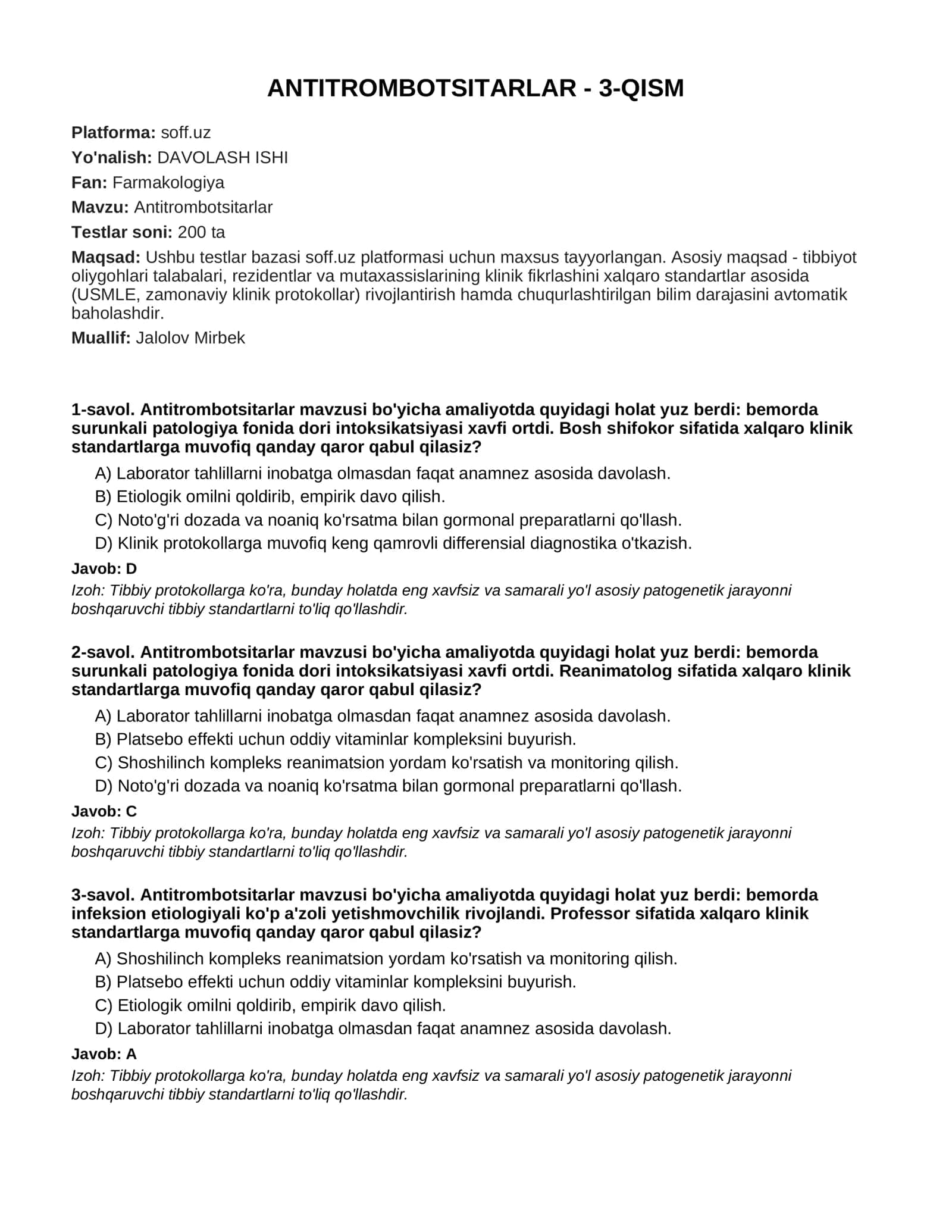 ANTITROMBOTSITARLAR - 3-QISM

Platforma: soff.uz

Yo'nalish: DAVOLASH ISHI

Fan: Farmakologiya

Mavzu: Antitrombotsitarlar

Testlar soni: 200 ta

Maqsad: Ushbu testlar bazasi soff.uz platformasi uchun maxsus tayyorlangan. Asosiy maqsad - tibbiyot oliygohlari talabalari, rezidentlar va mutaxassislarining klinik fikrlashini xalqaro standartlar asosida (USMLE, zamonaviy klinik protokollar) rivojlantirish hamda chuqurlashtirilgan bilim darajasini avtomatik baholashdir.

Muallif: Jalolov Mirbek

1-savol. Antitrombotsitarlar mavzusi bo'yicha amaliyotda quyidagi holat yuz berdi: bemorda surunkali patologiya fonida dori intoksikatsiyasi xavfi ortdi. Bosh shifokor sifatida xalqaro klinik standartlarga muvofiq qanday qaror qabul qilasiz?

A) Laborator tahlillarni inobatga olmasdan faqat anamnez asosida davolash.
B) Etiologik omilni qoldirib, empirik davo qilish.
C) Noto'g'ri dozada va noaniq ko'rsatma bilan gormonal preparatlarni qo'llash.
D) Klinik protokollarga muvofiq keng qamrovli differensial diagnostika o'tkazish.

Javob: D

Izoh: Tibbiy protokollarga ko'ra, bunday holatda eng xavfsiz va samarali yo'l asosiy patogenetik jarayonni boshqaruvchi tibbiy standartlarni to'liq qo'llashdir.

2-savol. Antitrombotsitarlar mavzusi bo'yicha amaliyotda quyidagi holat yuz berdi: bemorda surunkali patologiya fonida dori intoksikatsiyasi xavfi ortdi. Reanimatolog sifatida xalqaro klinik standartlarga muvofiq qanday qaror qabul qilasiz?

A) Laborator tahlillarni inobatga olmasdan faqat anamnez asosida davolash.
B) Platsebo effekti uchun oddiy vitaminlar kompleksini buyurish.
C) Shoshilinch kompleks reanimatsion yordam ko'rsatish va monitoring qilish.
D) Noto'g'ri dozada va noaniq ko'rsatma bilan gormonal preparatlarni qo'llash.

Javob: C

Izoh: Tibbiy protokollarga ko'ra, bunday holatda eng xavfsiz va samarali yo'l asosiy patogenetik jarayonni boshqaruvchi tibbiy standartlarni to'liq qo'llashdir.

3-savol. Antitrombotsitarlar mavzusi bo'yicha amaliyotda quyidagi holat yuz berdi: bemorda infeksion etiologiyali ko'p a'zoli yetishmovchilik rivojlandi. Professor sifatida xalqaro klinik standartlarga muvofiq qanday qaror qabul qilasiz?

A) Shoshilinch kompleks reanimatsion yordam ko'rsatish va monitoring qilish.
B) Platsebo effekti uchun oddiy vitaminlar kompleksini buyurish.
C) Etiologik omilni qoldirib, empirik davo qilish.
D) Laborator tahlillarni inobatga olmasdan faqat anamnez asosida davolash.

Javob: A

Izoh: Tibbiy protokollarga ko'ra, bunday holatda eng xavfsiz va samarali yo'l asosiy patogenetik jarayonni boshqaruvchi tibbiy standartlarni to'liq qo'llashdir.